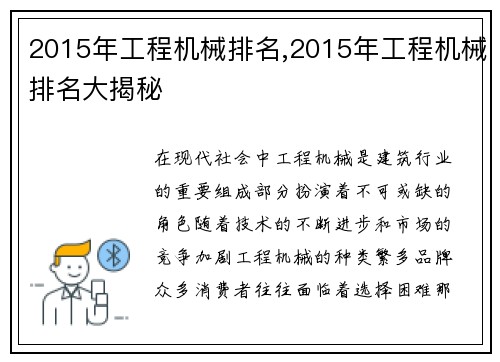 2015年工程机械排名,2015年工程机械排名大揭秘

在现代社会中工程机械是建筑行业的重要组成部分扮演着不可或缺的角色随着技术的不断进步和市场的竞争加剧工程机械的种类繁多品牌众多消费者往往面临着选择困难那